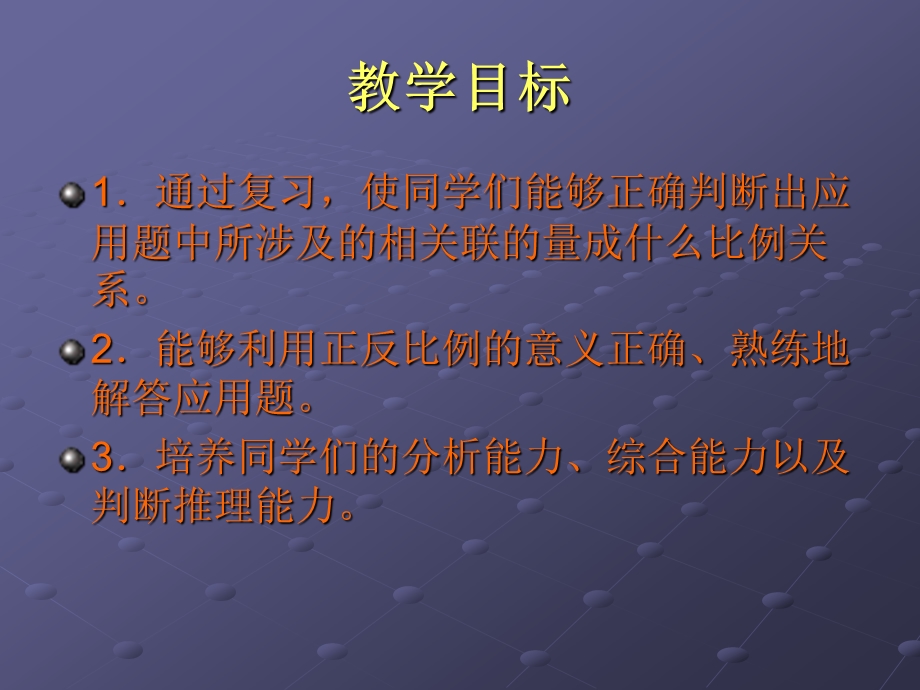 教学目标

1．通过复习，使同学们能够正确判断出应用题中所涉及的相关联的量成什么比例关系。

2．能够利用正反比例的意义正确、熟练地解答应用题。

3．培养同学们的分析能力、综合能力以及判断推理能力。